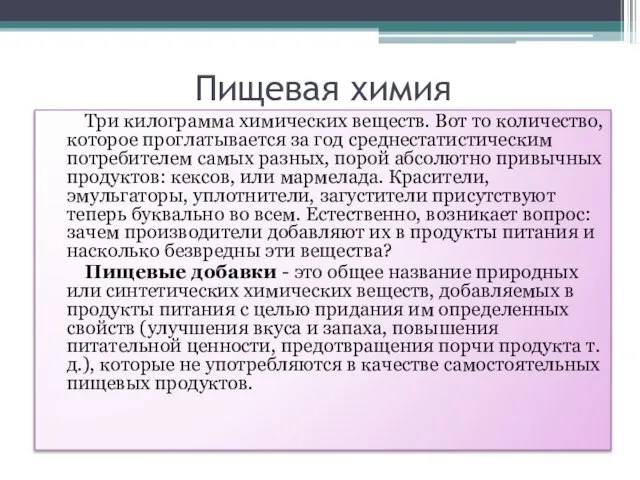 Пищевая химия

Три килограмма химических веществ. Вот то количество, которое проглатывается за год среднестатистическим потребителем самых разных, порой абсолютно привычных продуктов: кексов, или мармелада. Красители, эмульгаторы, уплотнители, загустители присутствуют теперь буквально во всем. Естественно, возникает вопрос: зачем производители добавляют их в продукты питания и насколько безвредны эти вещества?

Пищевые добавки - это общее название природных или синтетических химических веществ, добавляемых в продукты питания с целью придания им определенных свойств (улучшения вкуса и запаха, повышения питательной ценности, предотвращения порчи продукта т. д.), которые не употребляются в качестве самостоятельных пищевых продуктов.